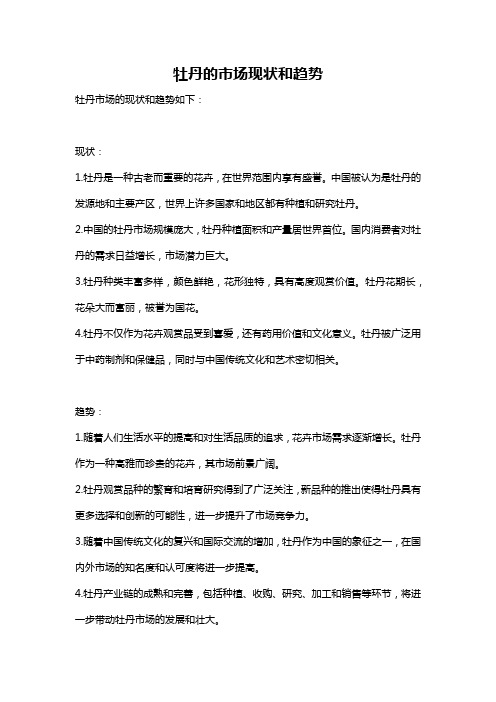 牡丹的市场现状和趋势

牡丹市场的现状和趋势如下：

现状：

1.牡丹是一种古老而重要的花卉，在世界范围内享有盛誉。中国被认为是牡丹的发源地和主要产区，世界上许多国家和地区都有种植和研究牡丹。

2.中国的牡丹市场规模庞大，牡丹种植面积和产量居世界首位。国内消费者对牡丹的需求日益增长，市场潜力巨大。

3.牡丹种类丰富多样，颜色鲜艳，花形独特，具有高度观赏价值。牡丹花期长，花朵大而富丽，被誉为国花。

4.牡丹不仅作为花卉观赏品受到喜爱，还有药用价值和文化意义。牡丹被广泛用于中药制剂和保健品，同时与中国传统文化和艺术密切相关。

趋势：

1.随着人们生活水平的提高和对生活品质的追求，花卉市场需求逐渐增长。牡丹作为一种高雅而珍贵的花卉，其市场前景广阔。

2.牡丹观赏品种的繁育和培育研究得到了广泛关注，新品种的推出使得牡丹具有更多选择和创新的可能性，进一步提升了市场竞争力。

3.随着中国传统文化的复兴和国际交流的增加，牡丹作为中国的象征之一，在国内外市场的知名度和认可度将进一步提高。

4.牡丹产业链的成熟和完善，包括种植、收购、研究、加工和销售等环节，将进一步带动牡丹市场的发展和壮大。